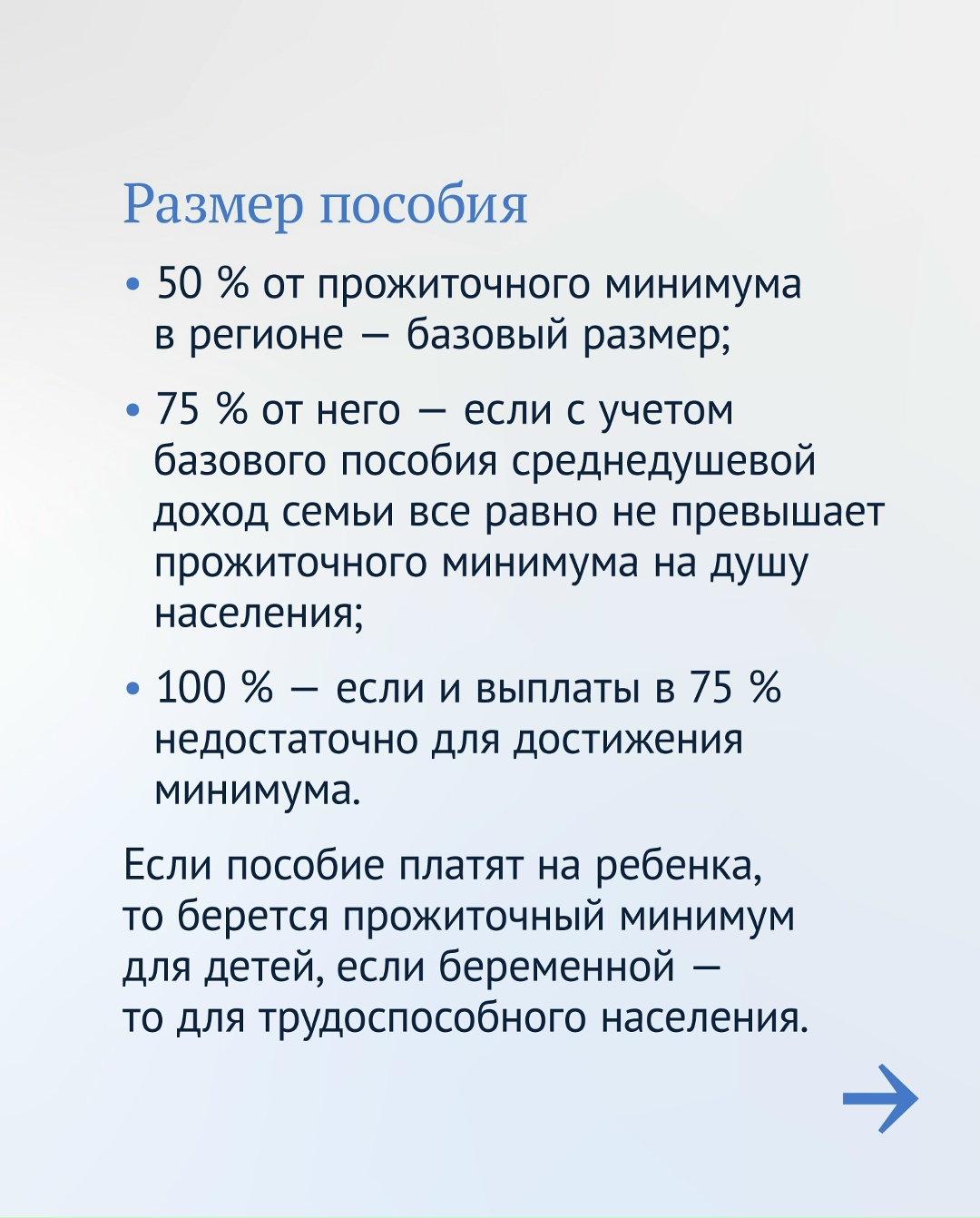 Размер пособия

• 50 % от прожиточного минимума в регионе — базовый размер;

• 75 % от него — если с учетом базового пособия среднедушевой доход семьи все равно не превышает прожиточного минимума на душу населения;

• 100 % — если и выплаты в 75 % недостаточно для достижения минимума.

Если пособие платят на ребенка, то берется прожиточный минимум для детей, если беременной — то для трудоспособного населения.